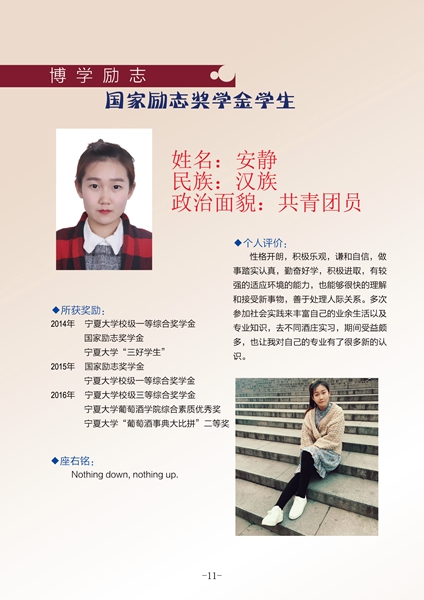 博学励志

国家励志奖学金学生

姓名：安静
民族：汉族
政治面貌：共青团员

◆个人评价：

性格开朗，积极乐观，谦和自信，做事踏实认真，勤奋好学，积极进取，有较强的适应环境的能力，也能够很快的理解和接受新事物，善于处理人际关系。多次参加社会实践来丰富自己的业余生活以及专业知识，去不同酒庄实习，期间受益颇多，也让我对自己的专业有了很多新的认识。

◆所获奖励：

2014年 宁夏大学校级一等综合奖学金
国家励志奖学金
宁夏大学“三好学生”
2015年 国家励志奖学金
宁夏大学校级一等综合奖学金
2016年 宁夏大学校级三等综合奖学金
宁夏大学葡萄酒学院综合素质优秀奖
宁夏大学“葡萄酒事典大比拼”二等奖

◆座右铭：

Nothing down, nothing up.

-11-